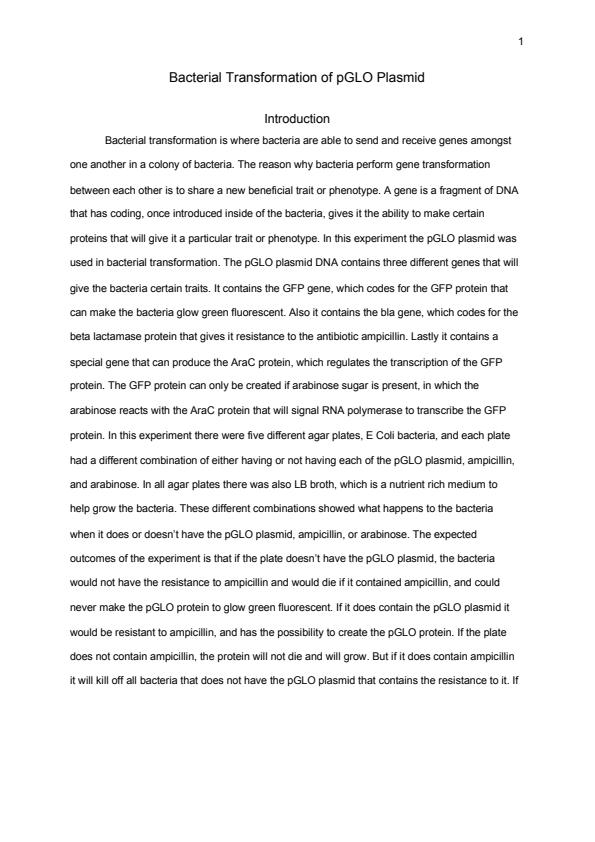 1

Bacterial Transformation of pGLO Plasmid

Introduction

Bacterial transformation is where bacteria are able to send and receive genes amongst one another in a colony of bacteria. The reason why bacteria perform gene transformation between each other is to share a new beneficial trait or phenotype. A gene is a fragment of DNA that has coding, once introduced inside of the bacteria, gives it the ability to make certain proteins that will give it a particular trait or phenotype. In this experiment the pGLO plasmid was used in bacterial transformation. The pGLO plasmid DNA contains three different genes that will give the bacteria certain traits. It contains the GFP gene, which codes for the GFP protein that can make the bacteria glow green fluorescent. Also it contains the bla gene, which codes for the beta lactamase protein that gives it resistance to the antibiotic ampicillin. Lastly it contains a special gene that can produce the AraC protein, which regulates the transcription of the GFP protein. The GFP protein can only be created if arabinose sugar is present, in which the arabinose reacts with the AraC protein that will signal RNA polymerase to transcribe the GFP protein. In this experiment there were five different agar plates, E Coli bacteria, and each plate had a different combination of either having or not having each of the pGLO plasmid, ampicillin, and arabinose. In all agar plates there was also LB broth, which is a nutrient rich medium to help grow the bacteria. These different combinations showed what happens to the bacteria when it does or doesn't have the pGLO plasmid, ampicillin, or arabinose. The expected outcomes of the experiment is that if the plate doesn't have the pGLO plasmid, the bacteria would not have the resistance to ampicillin and would die if it contained ampicillin, and could never make the pGLO protein to glow green fluorescent. If it does contain the pGLO plasmid it would be resistant to ampicillin, and has the possibility to create the pGLO protein. If the plate does not contain ampicillin, the protein will not die and will grow. But if it does contain ampicillin it will kill off all bacteria that does not have the pGLO plasmid that contains the resistance to it. If